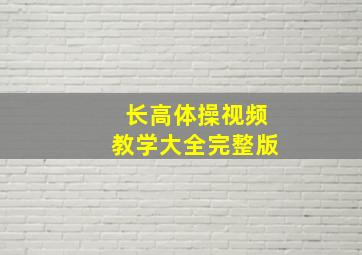 长高体操视频
教学大全完整版